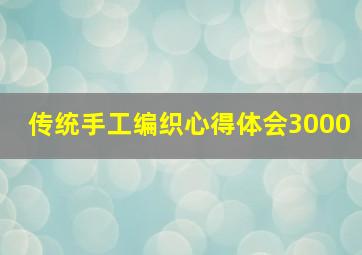 传统手工编织心得体会3000